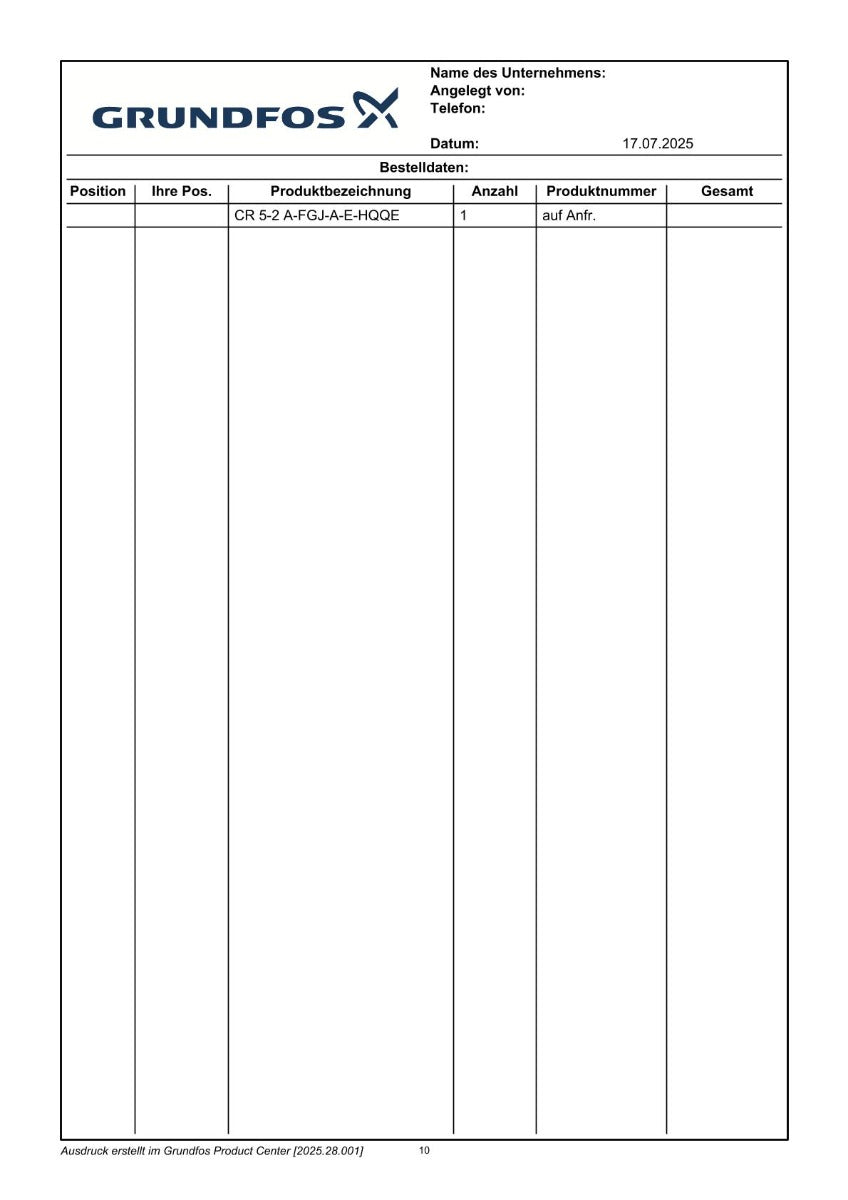 GRUNDFOS

Name des Unternehmens:
Angelegt von:
Telefon:

Datum: 17.07.2025

Bestelldaten:

| Position | Ihre Pos. | Produktbezeichnung | Anzahl | Produktnummer | Gesamt |
|---|---|---|---|---|---|
| | | CR 5-2 A-FGJ-A-E-HQQE | 1 | auf Anfr. | |

Ausdruck erstellt im Grundfos Product Center [2025.28.001] 10